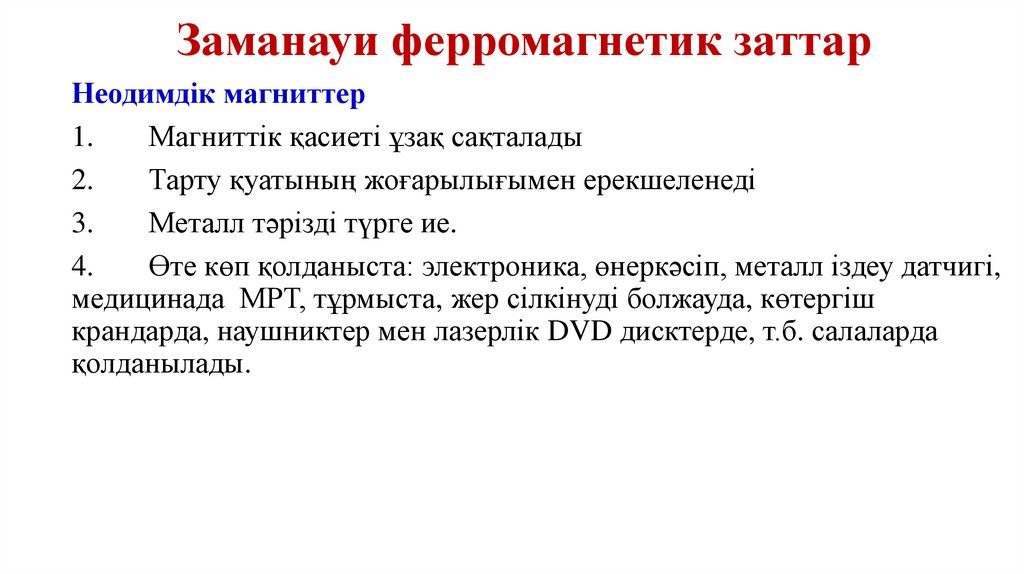 Заманауи ферромагнетик заттар

Неодимдік магниттер

1. Магниттік қасиеті ұзақ сақталады

2. Тарту қуатының жоғарылығымен ерекшеленеді

3. Металл тәрізді түрге ие.

4. Өте көп қолданыста: электроника, өнеркәсіп, металл іздеу датчигі, медицинада МРТ, тұрмыста, жер сілкінуді болжауда, көтергіш крандарда, наушниктер мен лазерлік DVD дисктерде, т.б. салаларда қолданылады.